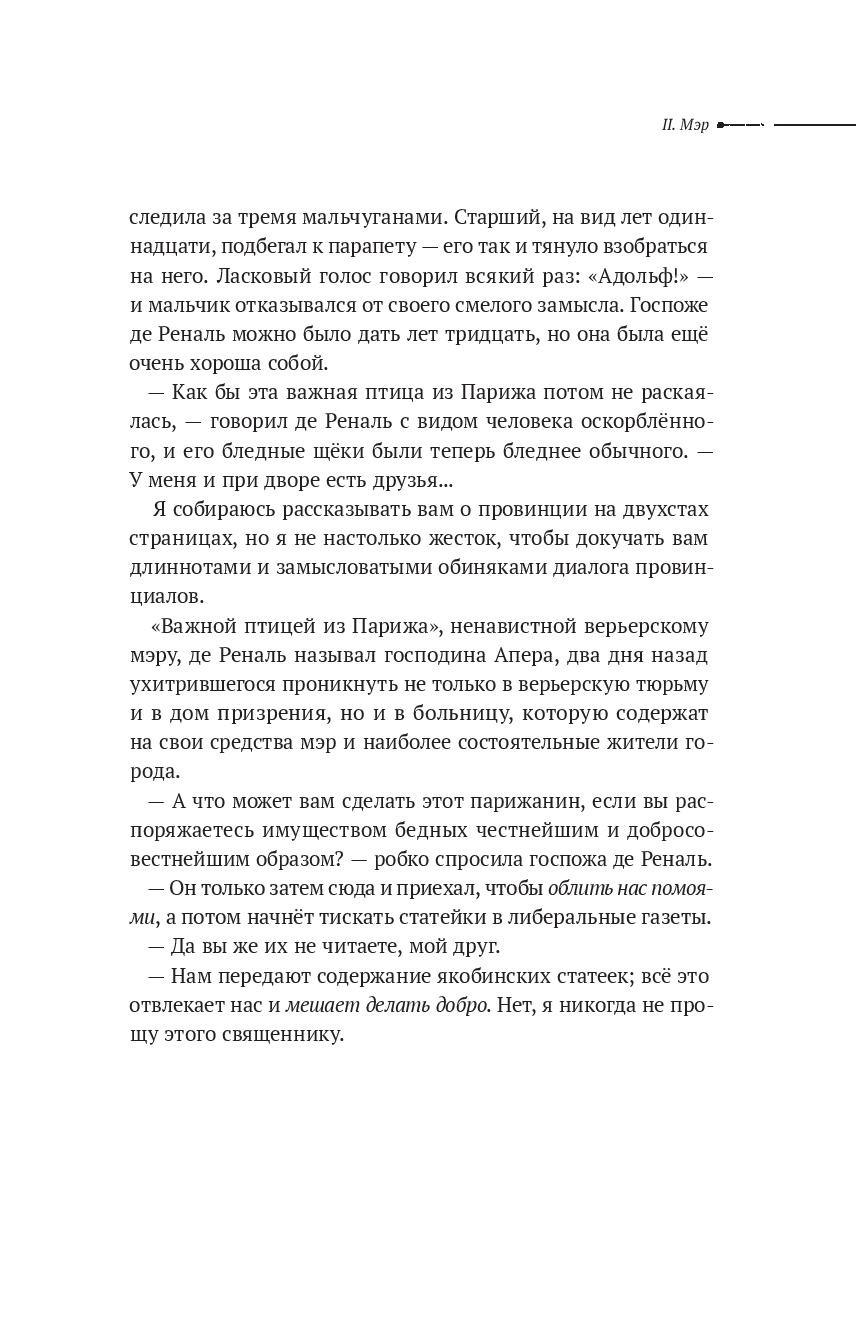 II. Мэр

следила за тремя мальчуганами. Старший, на вид лет одиннадцати, подбегал к парапету — его так и тянуло взобраться на него. Ласковый голос говорил всякий раз: «Адольф!» — и мальчик отказывался от своего смелого замысла. Госпоже де Реналь можно было дать лет тридцать, но она была ещё очень хороша собой.

— Как бы эта важная птица из Парижа потом не раскаялась, — говорил де Реналь с видом человека оскорблённого, и его бледные щёки были теперь бледнее обычного. — У меня и при дворе есть друзья...

Я собираюсь рассказывать вам о провинции на двухстах страницах, но я не настолько жесток, чтобы докучать вам длиннотами и замысловатыми обиняками диалога провинциалов.

«Важной птицей из Парижа», ненавистной верьерскому мэру, де Реналь называл господина Апера, два дня назад ухитрившегося проникнуть не только в верьерскую тюрьму и в дом призрения, но и в больницу, которую содержат на свои средства мэр и наиболее состоятельные жители города.

— А что может вам сделать этот парижанин, если вы распоряжаетесь имуществом бедных честнейшим и добросовестнейшим образом? — робко спросила госпожа де Реналь.

— Он только затем сюда и приехал, чтобы облить нас помоями, а потом начнёт тискать статейки в либеральные газеты.

— Да вы же их не читаете, мой друг.

— Нам передают содержание якобинских статеек; всё это отвлекает нас и мешает делать добро. Нет, я никогда не прощу этого священнику.